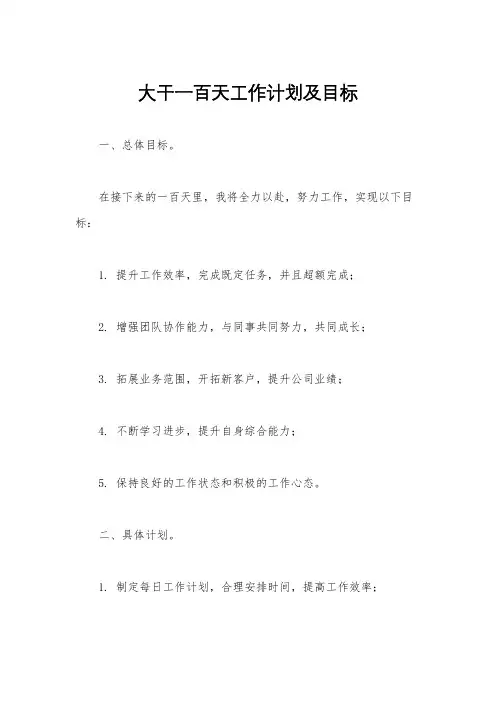 大干一百天工作计划及目标

一、总体目标。

在接下来的一百天里，我将全力以赴，努力工作，实现以下目标：

1. 提升工作效率，完成既定任务，并且超额完成；

2. 增强团队协作能力，与同事共同努力，共同成长；

3. 拓展业务范围，开拓新客户，提升公司业绩；

4. 不断学习进步，提升自身综合能力；

5. 保持良好的工作状态和积极的工作心态。

二、具体计划。

1. 制定每日工作计划，合理安排时间，提高工作效率；